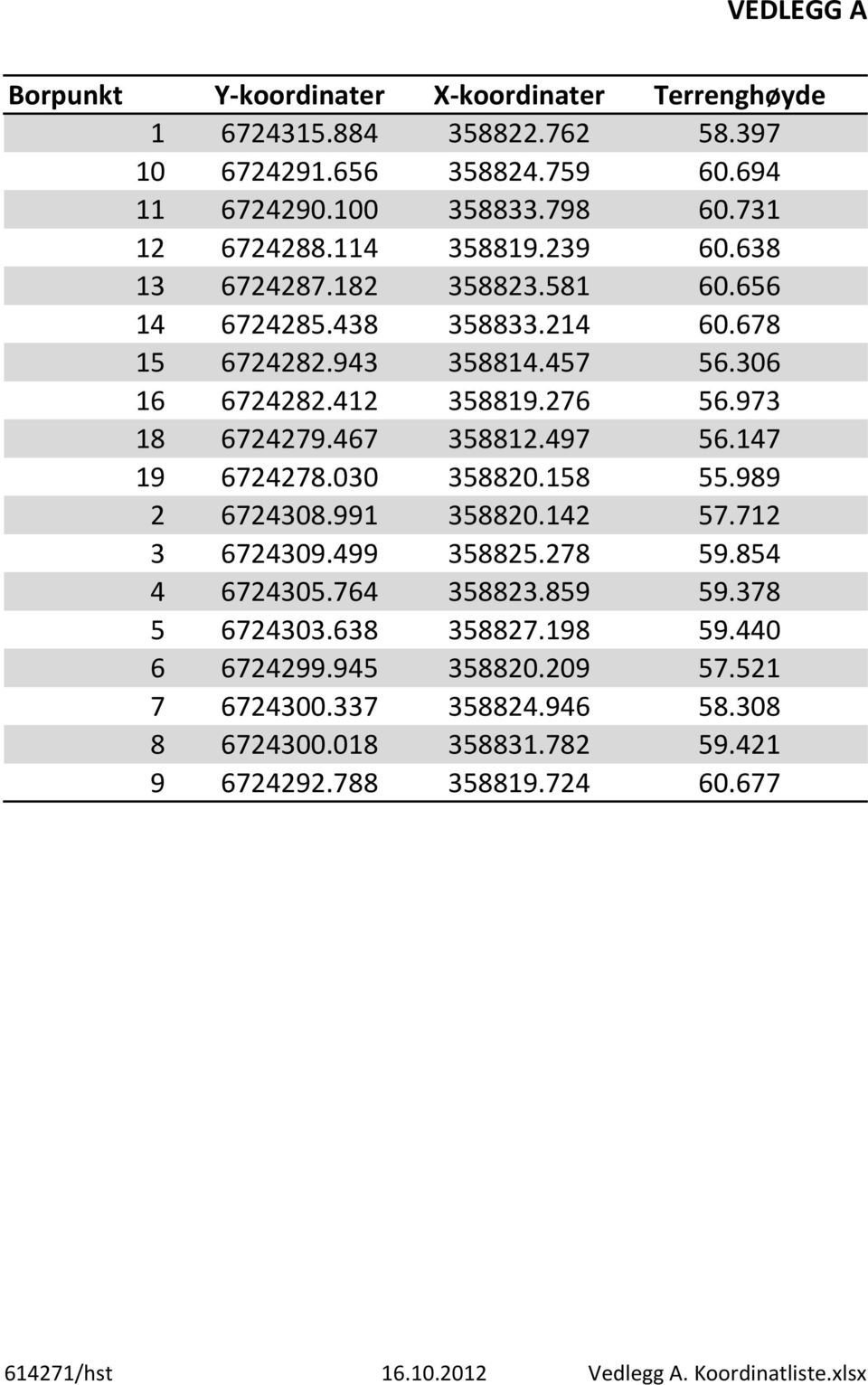 VEDLEGG A

| Borpunkt | Y-koordinater | X-koordinater | Terrenghøyde |
|---|---|---|---|
| 1 | 6724315.884 | 358822.762 | 58.397 |
| 10 | 6724291.656 | 358824.759 | 60.694 |
| 11 | 6724290.100 | 358833.798 | 60.731 |
| 12 | 6724288.114 | 358819.239 | 60.638 |
| 13 | 6724287.182 | 358823.581 | 60.656 |
| 14 | 6724285.438 | 358833.214 | 60.678 |
| 15 | 6724282.943 | 358814.457 | 56.306 |
| 16 | 6724282.412 | 358819.276 | 56.973 |
| 18 | 6724279.467 | 358812.497 | 56.147 |
| 19 | 6724278.030 | 358820.158 | 55.989 |
| 2 | 6724308.991 | 358820.142 | 57.712 |
| 3 | 6724309.499 | 358825.278 | 59.854 |
| 4 | 6724305.764 | 358823.859 | 59.378 |
| 5 | 6724303.638 | 358827.198 | 59.440 |
| 6 | 6724299.945 | 358820.209 | 57.521 |
| 7 | 6724300.337 | 358824.946 | 58.308 |
| 8 | 6724300.018 | 358831.782 | 59.421 |
| 9 | 6724292.788 | 358819.724 | 60.677 |

614271/hst 16.10.2012 Vedlegg A. Koordinatliste.xlsx